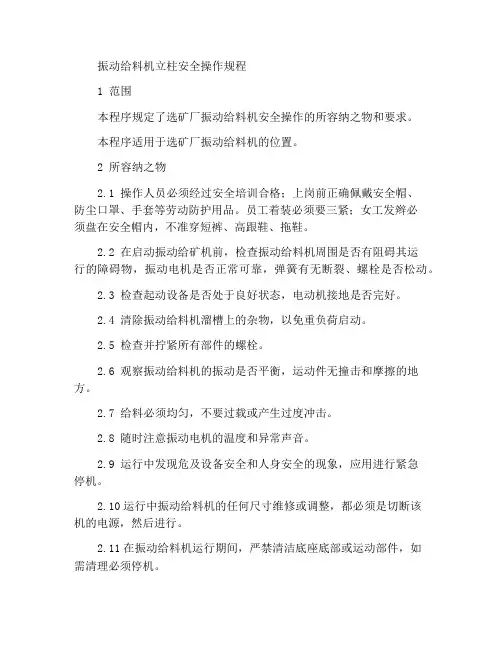 振动给料机立柱安全操作规程

1 范围

本程序规定了选矿厂振动给料机安全操作的所容纳之物和要求。

本程序适用于选矿厂振动给料机的位置。

2 所容纳之物

2.1 操作人员必须经过安全培训合格；上岗前正确佩戴安全帽、防尘口罩、手套等劳动防护用品。员工着装必须要三紧；女工发辫必须盘在安全帽内，不准穿短裤、高跟鞋、拖鞋。

2.2 在启动振动给矿机前，检查振动给料机周围是否有阻碍其运行的障碍物，振动电机是否正常可靠，弹簧有无断裂、螺栓是否松动。

2.3 检查起动设备是否处于良好状态，电动机接地是否完好。

2.4 清除振动给料机溜槽上的杂物，以免重负荷启动。

2.5 检查并拧紧所有部件的螺栓。

2.6 观察振动给料机的振动是否平衡，运动件无撞击和摩擦的地方。

2.7 给料必须均匀，不要过载或产生过度冲击。

2.8 随时注意振动电机的温度和异常声音。

2.9 运行中发现危及设备安全和人身安全的现象，应用进行紧急停机。

2.10 运行中振动给料机的任何尺寸维修或调整，都必须是切断该机的电源，然后进行。

2.11 在振动给料机运行期间，严禁清洁底座底部或运动部件，如需清理必须停机。